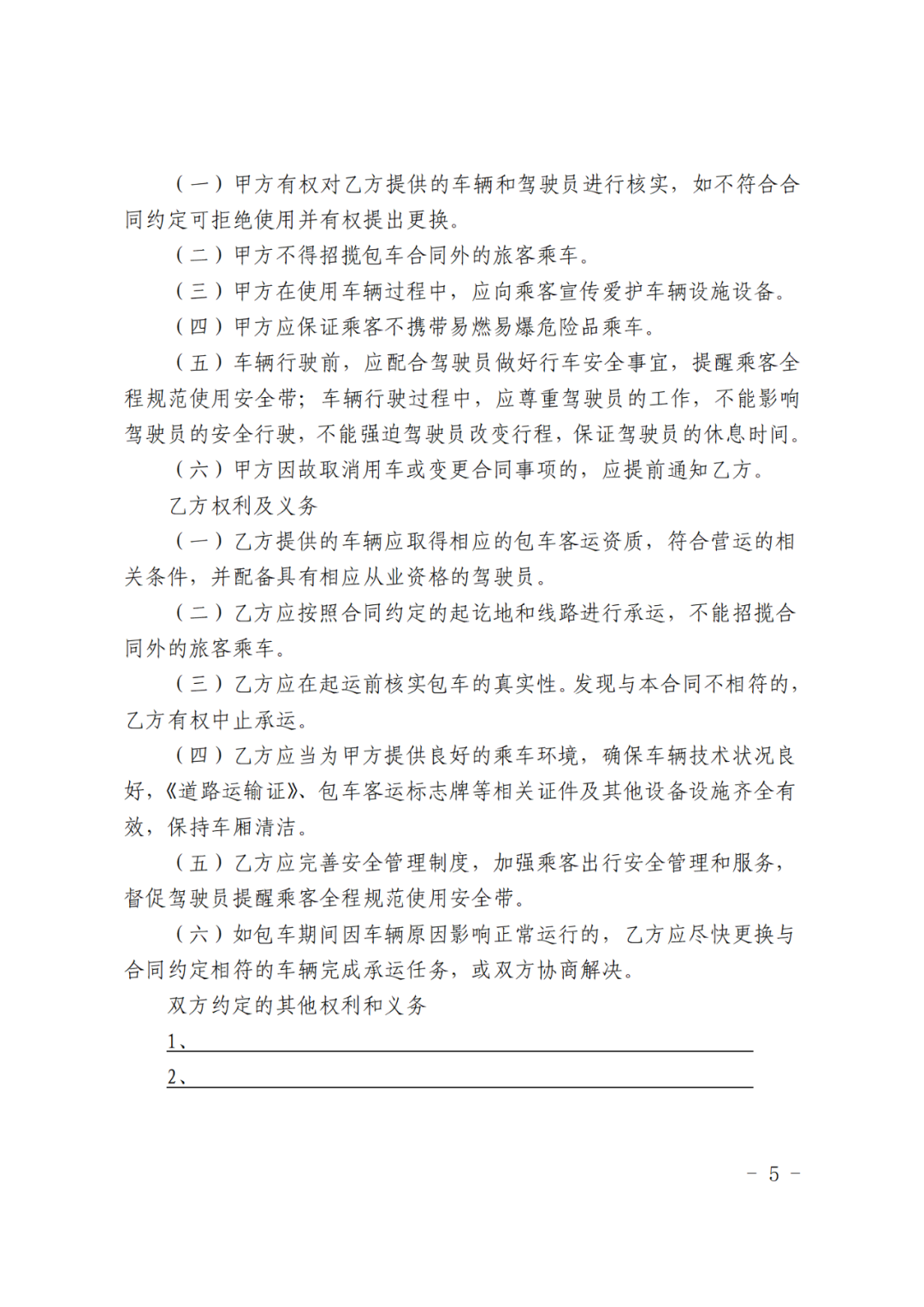 （一）甲方有权对乙方提供的车辆和驾驶员进行核实，如不符合合同约定可拒绝使用并有权提出更换。

（二）甲方不得招揽包车合同外的旅客乘车。

（三）甲方在使用车辆过程中，应向乘客宣传爱护车辆设施设备。

（四）甲方应保证乘客不携带易燃易爆危险品乘车。

（五）车辆行驶前，应配合驾驶员做好行车安全事宜，提醒乘客全程规范使用安全带；车辆行驶过程中，应尊重驾驶员的工作，不能影响驾驶员的安全行驶，不能强迫驾驶员改变行程，保证驾驶员的休息时间。

（六）甲方因故取消用车或变更合同事项的，应提前通知乙方。

乙方权利及义务

（一）乙方提供的车辆应取得相应的包车客运资质，符合营运的相关条件，并配备具有相应从业资格的驾驶员。

（二）乙方应按照合同约定的起讫地和线路进行承运，不能招揽合同外的旅客乘车。

（三）乙方应在起运前核实包车的真实性。发现与本合同不相符的，乙方有权中止承运。

（四）乙方应当为甲方提供良好的乘车环境，确保车辆技术状况良好，《道路运输证》、包车客运标志牌等相关证件及其他设备设施齐全有效，保持车厢清洁。

（五）乙方应完善安全管理制度，加强乘客出行安全管理和服务，督促驾驶员提醒乘客全程规范使用安全带。

（六）如包车期间因车辆原因影响正常运行的，乙方应尽快更换与合同约定相符的车辆完成承运任务，或双方协商解决。

双方约定的其他权利和义务

1、

2、

－ 5 －